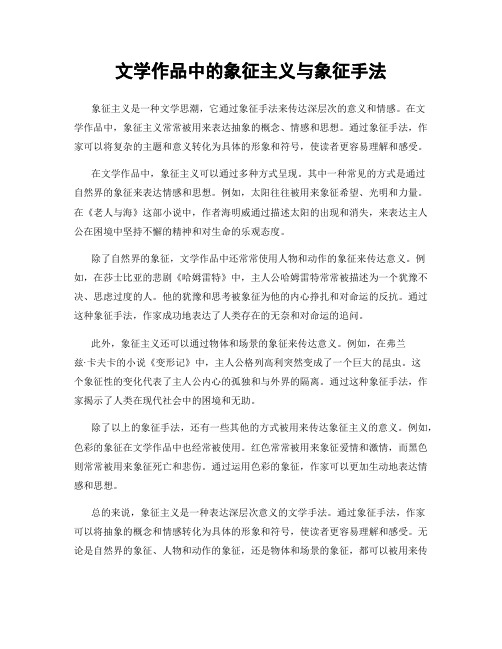 文学作品中的象征主义与象征手法

象征主义是一种文学思潮，它通过象征手法来传达深层次的意义和情感。在文学作品中，象征主义常常被用来表达抽象的概念、情感和思想。通过象征手法，作家可以将复杂的主题和意义转化为具体的形象和符号，使读者更容易理解和感受。

在文学作品中，象征主义可以通过多种方式呈现。其中一种常见的方式是通过自然界的象征来表达情感和思想。例如，太阳往往被用来象征希望、光明和力量。在《老人与海》这部小说中，作者海明威通过描述太阳的出现和消失，来表达主人公在困境中坚持不懈的精神和对生命的乐观态度。

除了自然界的象征，文学作品中还常常使用人物和动作的象征来传达意义。例如，在莎士比亚的悲剧《哈姆雷特》中，主人公哈姆雷特常常被描述为一个犹豫不决、思虑过度的人。他的犹豫和思考被象征为他的内心挣扎和对命运的反抗。通过这种象征手法，作家成功地表达了人类存在的无奈和对命运的追问。

此外，象征主义还可以通过物体和场景的象征来传达意义。例如，在弗兰兹·卡夫卡的小说《变形记》中，主人公格列高利突然变成了一个巨大的昆虫。这个象征性的变化代表了主人公内心的孤独和与外界的隔离。通过这种象征手法，作家揭示了人类在现代社会中的困境和无助。

除了以上的象征手法，还有一些其他的方式被用来传达象征主义的意义。例如，色彩的象征在文学作品中也经常被使用。红色常常被用来象征爱情和激情，而黑色则常常被用来象征死亡和悲伤。通过运用色彩的象征，作家可以更加生动地表达情感和思想。

总的来说，象征主义是一种表达深层次意义的文学手法。通过象征手法，作家可以将抽象的概念和情感转化为具体的形象和符号，使读者更容易理解和感受。无论是自然界的象征、人物和动作的象征，还是物体和场景的象征，都可以被用来传